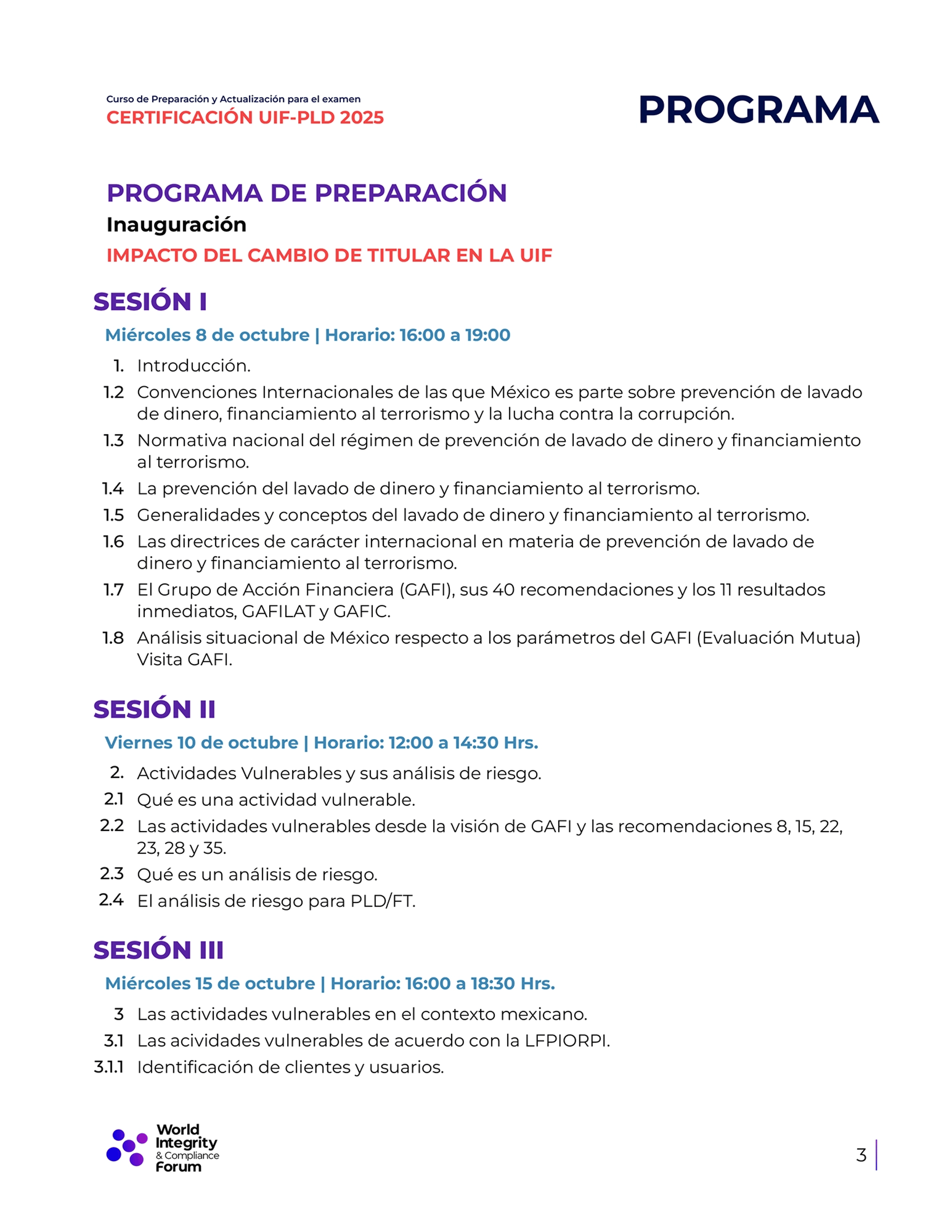 Curso de Preparación y Actualización para el examen
CERTIFICACIÓN UIF-PLD 2025

PROGRAMA

PROGRAMA DE PREPARACIÓN
Inauguración
IMPACTO DEL CAMBIO DE TITULAR EN LA UIF

SESIÓN I
Miércoles 8 de octubre | Horario: 16:00 a 19:00

1. Introducción.
1.2 Convenciones Internacionales de las que México es parte sobre prevención de lavado de dinero, financiamiento al terrorismo y la lucha contra la corrupción.
1.3 Normativa nacional del régimen de prevención de lavado de dinero y financiamiento al terrorismo.
1.4 La prevención del lavado de dinero y financiamiento al terrorismo.
1.5 Generalidades y conceptos del lavado de dinero y financiamiento al terrorismo.
1.6 Las directrices de carácter internacional en materia de prevención de lavado de dinero y financiamiento al terrorismo.
1.7 El Grupo de Acción Financiera (GAFI), sus 40 recomendaciones y los 11 resultados inmediatos, GAFILAT y GAFIC.
1.8 Análisis situacional de México respecto a los parámetros del GAFI (Evaluación Mutua) Visita GAFI.

SESIÓN II
Viernes 10 de octubre | Horario: 12:00 a 14:30 Hrs.

2. Actividades Vulnerables y sus análisis de riesgo.
2.1 Qué es una actividad vulnerable.
2.2 Las actividades vulnerables desde la visión de GAFI y las recomendaciones 8, 15, 22, 23, 28 y 35.
2.3 Qué es un análisis de riesgo.
2.4 El análisis de riesgo para PLD/FT.

SESIÓN III
Miércoles 15 de octubre | Horario: 16:00 a 18:30 Hrs.

3 Las actividades vulnerables en el contexto mexicano.
3.1 Las acividades vulnerables de acuerdo con la LFPIORPI.
3.1.1 Identificación de clientes y usuarios.

World Integrity & Compliance Forum

3